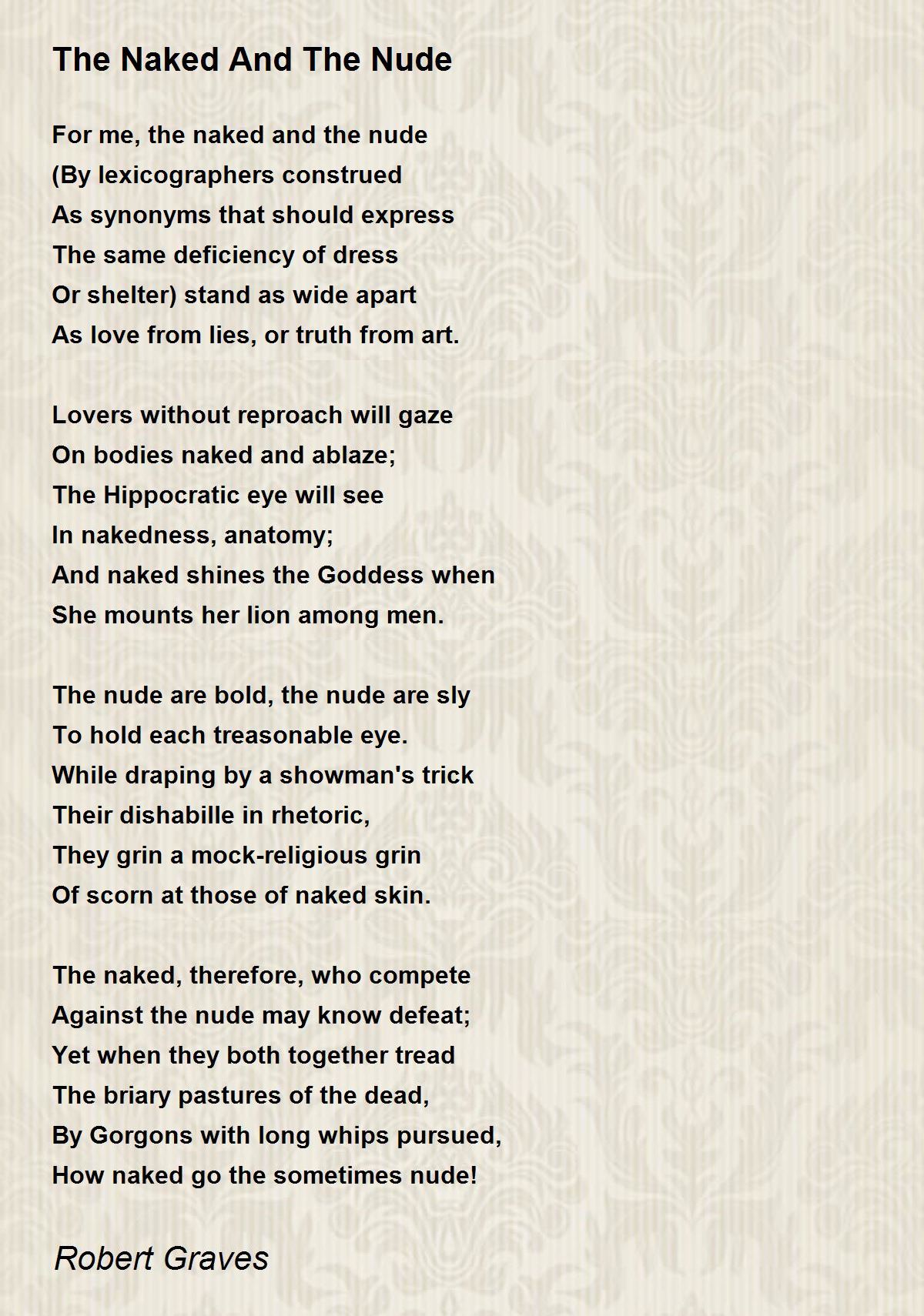 The Naked And The Nude

For me, the naked and the nude
(By lexicographers construed
As synonyms that should express
The same deficiency of dress
Or shelter) stand as wide apart
As love from lies, or truth from art.

Lovers without reproach will gaze
On bodies naked and ablaze;
The Hippocratic eye will see
In nakedness, anatomy;
And naked shines the Goddess when
She mounts her lion among men.

The nude are bold, the nude are sly
To hold each treasonable eye.
While draping by a showman's trick
Their dishabille in rhetoric,
They grin a mock-religious grin
Of scorn at those of naked skin.

The naked, therefore, who compete
Against the nude may know defeat;
Yet when they both together tread
The briary pastures of the dead,
By Gorgons with long whips pursued,
How naked go the sometimes nude!

Robert Graves